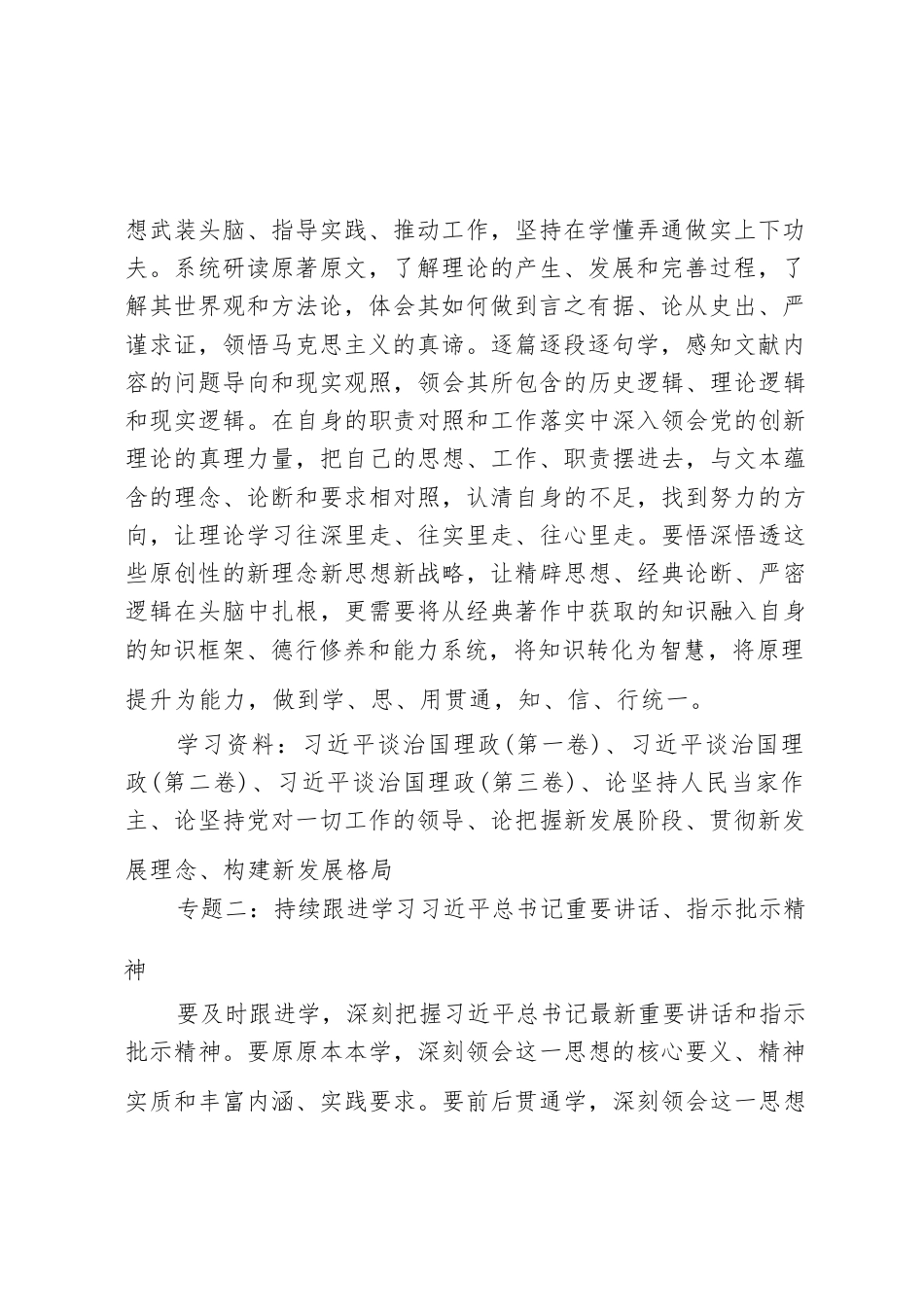 想武装头脑、指导实践、推动工作，坚持在学懂弄通做实上下功夫。系统研读原著原文，了解理论的产生、发展和完善过程，了解其世界观和方法论，体会其如何做到言之有据、论从史出、严谨求证，领悟马克思主义的真谛。逐篇逐段逐句学，感知文献内容的问题导向和现实观照，领会其所包含的历史逻辑、理论逻辑和现实逻辑。在自身的职责对照和工作落实中深入领会党的创新理论的真理力量，把自己的思想、工作、职责摆进去，与文本蕴含的理念、论断和要求相对照，认清自身的不足，找到努力的方向，让理论学习往深里走、往实里走、往心里走。要悟深悟透这些原创性的新理念新思想新战略，让精辟思想、经典论断、严密逻辑在头脑中扎根，更需要将从经典著作中获取的知识融入自身的知识框架、德行修养和能力系统，将知识转化为智慧，将原理提升为能力，做到学、思、用贯通，知、信、行统一。

学习资料：习近平谈治国理政(第一卷)、习近平谈治国理政(第二卷)、习近平谈治国理政(第三卷)、论坚持人民当家作主、论坚持党对一切工作的领导、论把握新发展阶段、贯彻新发展理念、构建新发展格局

专题二：持续跟进学习习近平总书记重要讲话、指示批示精神

要及时跟进学，深刻把握习近平总书记最新重要讲话和指示批示精神。要原原本本学，深刻领会这一思想的核心要义、精神实质和丰富内涵、实践要求。要前后贯通学，深刻领会这一思想